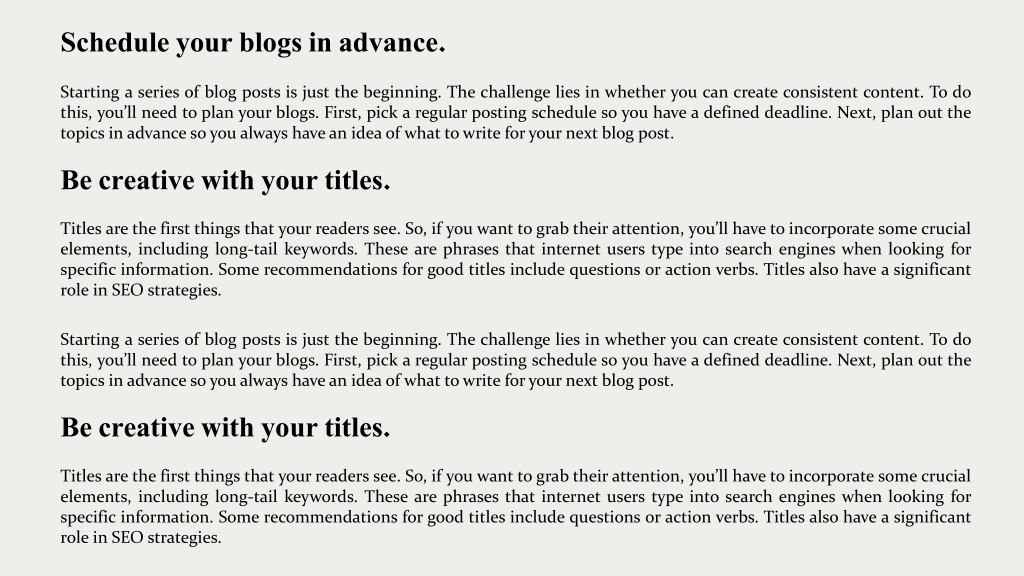 Schedule your blogs in advance.

Starting a series of blog posts is just the beginning. The challenge lies in whether you can create consistent content. To do this, you'll need to plan your blogs. First, pick a regular posting schedule so you have a defined deadline. Next, plan out the topics in advance so you always have an idea of what to write for your next blog post.

Be creative with your titles.

Titles are the first things that your readers see. So, if you want to grab their attention, you'll have to incorporate some crucial elements, including long-tail keywords. These are phrases that internet users type into search engines when looking for specific information. Some recommendations for good titles include questions or action verbs. Titles also have a significant role in SEO strategies.

Starting a series of blog posts is just the beginning. The challenge lies in whether you can create consistent content. To do this, you'll need to plan your blogs. First, pick a regular posting schedule so you have a defined deadline. Next, plan out the topics in advance so you always have an idea of what to write for your next blog post.

Be creative with your titles.

Titles are the first things that your readers see. So, if you want to grab their attention, you'll have to incorporate some crucial elements, including long-tail keywords. These are phrases that internet users type into search engines when looking for specific information. Some recommendations for good titles include questions or action verbs. Titles also have a significant role in SEO strategies.